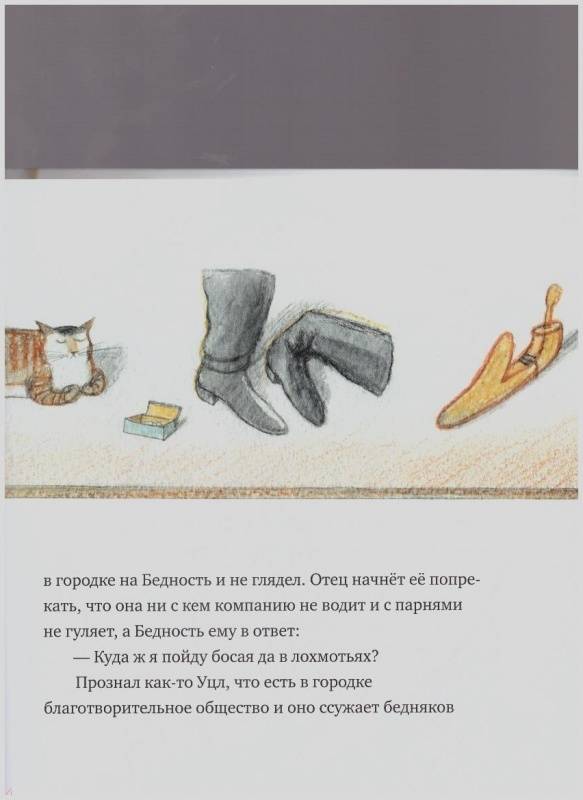 в городке на Бедность и не глядел. Отец начнёт её попрекать, что она ни с кем компанию не водит и с парнями не гуляет, а Бедность ему в ответ:

— Куда ж я пойду босая да в лохмотьях?

Прознал как-то Уцл, что есть в городке благотворительное общество и оно ссужает бедняков